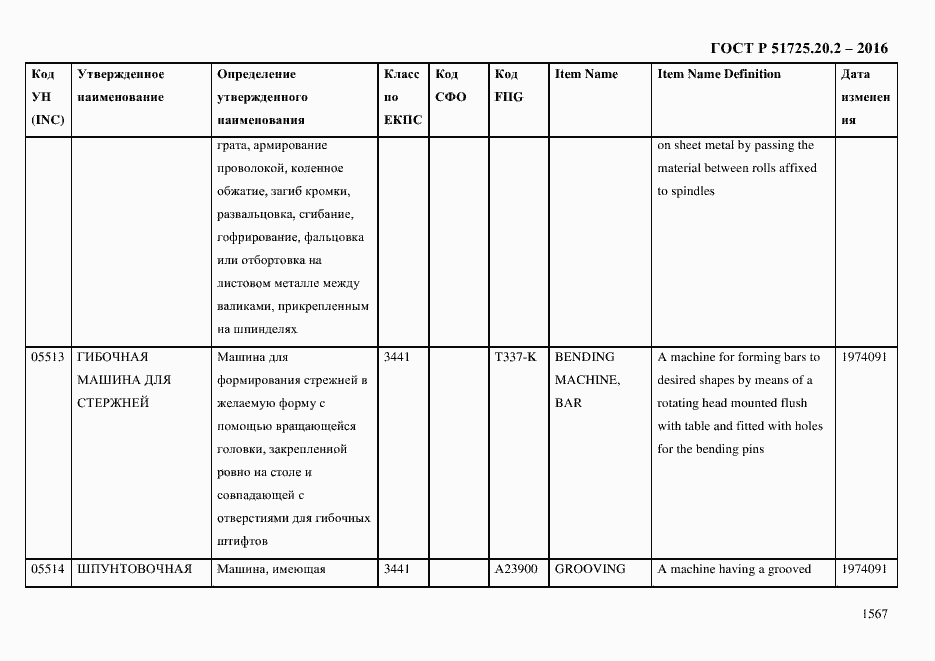 ГОСТ Р 51725.20.2 – 2016

| Код УН (INC) | Утвержденное наименование | Определение утвержденного наименования | Класс по ЕКПС | Код СФО | Код FIIG | Item Name | Item Name Definition | Дата изменения |
|---|---|---|---|---|---|---|---|---|
| | | грата, армирование проволокой, коленное обжатие, загиб кромки, развальцовка, сгибание, гофрирование, фальцовка или отбортовка на листовом металле между валиками, прикрепленным на шпинделях | | | | | on sheet metal by passing the material between rolls affixed to spindles | |
| 05513 | ГИБОЧНАЯ МАШИНА ДЛЯ СТЕРЖНЕЙ | Машина для формирования стрежней в желаемую форму с помощью вращающейся головки, закрепленной ровно на столе и совпадающей с отверстиями для гибочных штифтов | 3441 | | T337-K | BENDING MACHINE, BAR | A machine for forming bars to desired shapes by means of a rotating head mounted flush with table and fitted with holes for the bending pins | 1974091 |
| 05514 | ШПУНТОВОЧНАЯ | Машина, имеющая | 3441 | | A23900 | GROOVING | A machine having a grooved | 1974091 |

1567